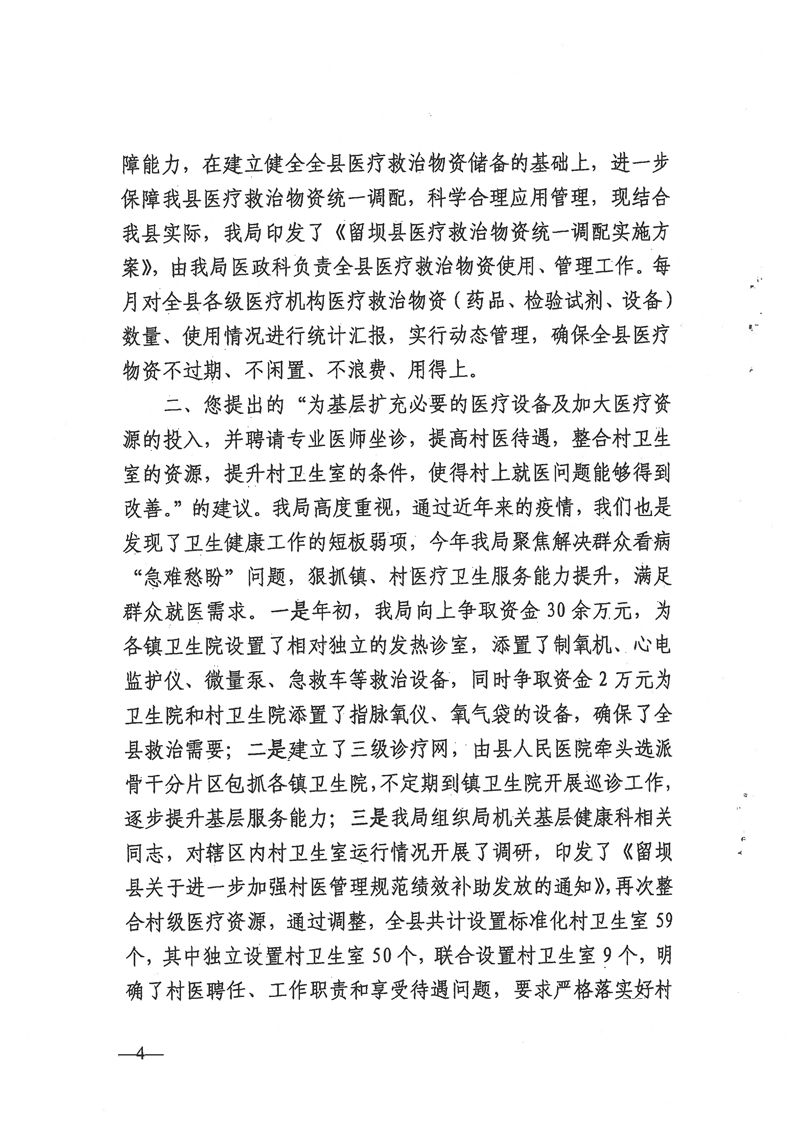 障能力，在建立健全全县医疗救治物资储备的基础上，进一步保障我县医疗救治物资统一调配，科学合理应用管理，现结合我县实际，我局印发了《留坝县医疗救治物资统一调配实施方案》，由我局医政科负责全县医疗救治物资使用、管理工作。每月对全县各级医疗机构医疗救治物资（药品、检验试剂、设备）数量、使用情况进行统计汇报，实行动态管理，确保全县医疗物资不过期、不闲置、不浪费、用得上。

二、您提出的“为基层扩充必要的医疗设备及加大医疗资源的投入，并聘请专业医师坐诊，提高村医待遇，整合村卫生室的资源，提升村卫生室的条件，使得村上就医问题能够得到改善。”的建议。我局高度重视，通过近年来的疫情，我们也是发现了卫生健康工作的短板弱项，今年我局聚焦解决群众看病“急难愁盼”问题，狠抓镇、村医疗卫生服务能力提升，满足群众就医需求。一是年初，我局向上争取资金30余万元，为各镇卫生院设置了相对独立的发热诊室，添置了制氧机、心电监护仪、微量泵、急救车等救治设备，同时争取资金2万元为卫生院和村卫生院添置了指脉氧仪、氧气袋的设备，确保了全县救治需要；二是建立了三级诊疗网，由县人民医院牵头选派骨干分片区包抓各镇卫生院，不定期到镇卫生院开展巡诊工作，逐步提升基层服务能力；三是我局组织局机关基层健康科相关同志，对辖区内村卫生室运行情况开展了调研，印发了《留坝县关于进一步加强村医管理规范绩效补助发放的通知》，再次整合村级医疗资源，通过调整，全县共计设置标准化村卫生室59个，其中独立设置村卫生室50个，联合设置村卫生室9个，明确了村医聘任、工作职责和享受待遇问题，要求严格落实好村

—4—